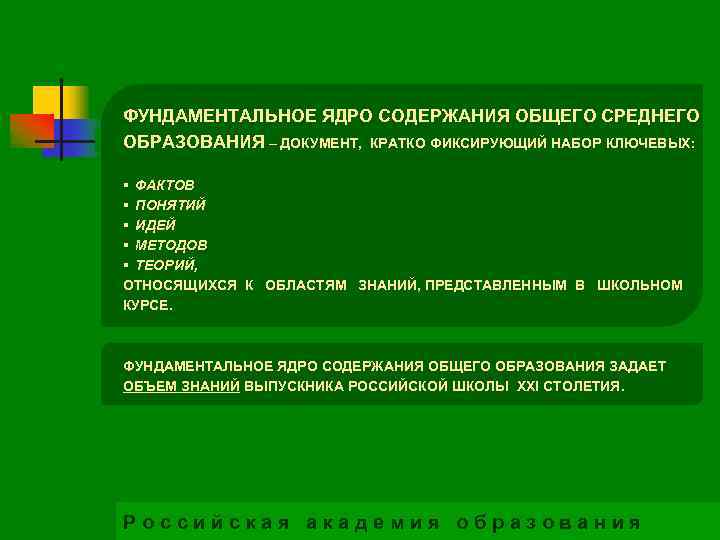 ФУНДАМЕНТАЛЬНОЕ ЯДРО СОДЕРЖАНИЯ ОБЩЕГО СРЕДНЕГО ОБРАЗОВАНИЯ – ДОКУМЕНТ, КРАТКО ФИКСИРУЮЩИЙ НАБОР КЛЮЧЕВЫХ:

▪ ФАКТОВ
▪ ПОНЯТИЙ
▪ ИДЕЙ
▪ МЕТОДОВ
▪ ТЕОРИЙ,
ОТНОСЯЩИХСЯ К ОБЛАСТЯМ ЗНАНИЙ, ПРЕДСТАВЛЕННЫМ В ШКОЛЬНОМ КУРСЕ.

ФУНДАМЕНТАЛЬНОЕ ЯДРО СОДЕРЖАНИЯ ОБЩЕГО ОБРАЗОВАНИЯ ЗАДАЕТ ОБЪЕМ ЗНАНИЙ ВЫПУСКНИКА РОССИЙСКОЙ ШКОЛЫ XXI СТОЛЕТИЯ.

Российская академия образования